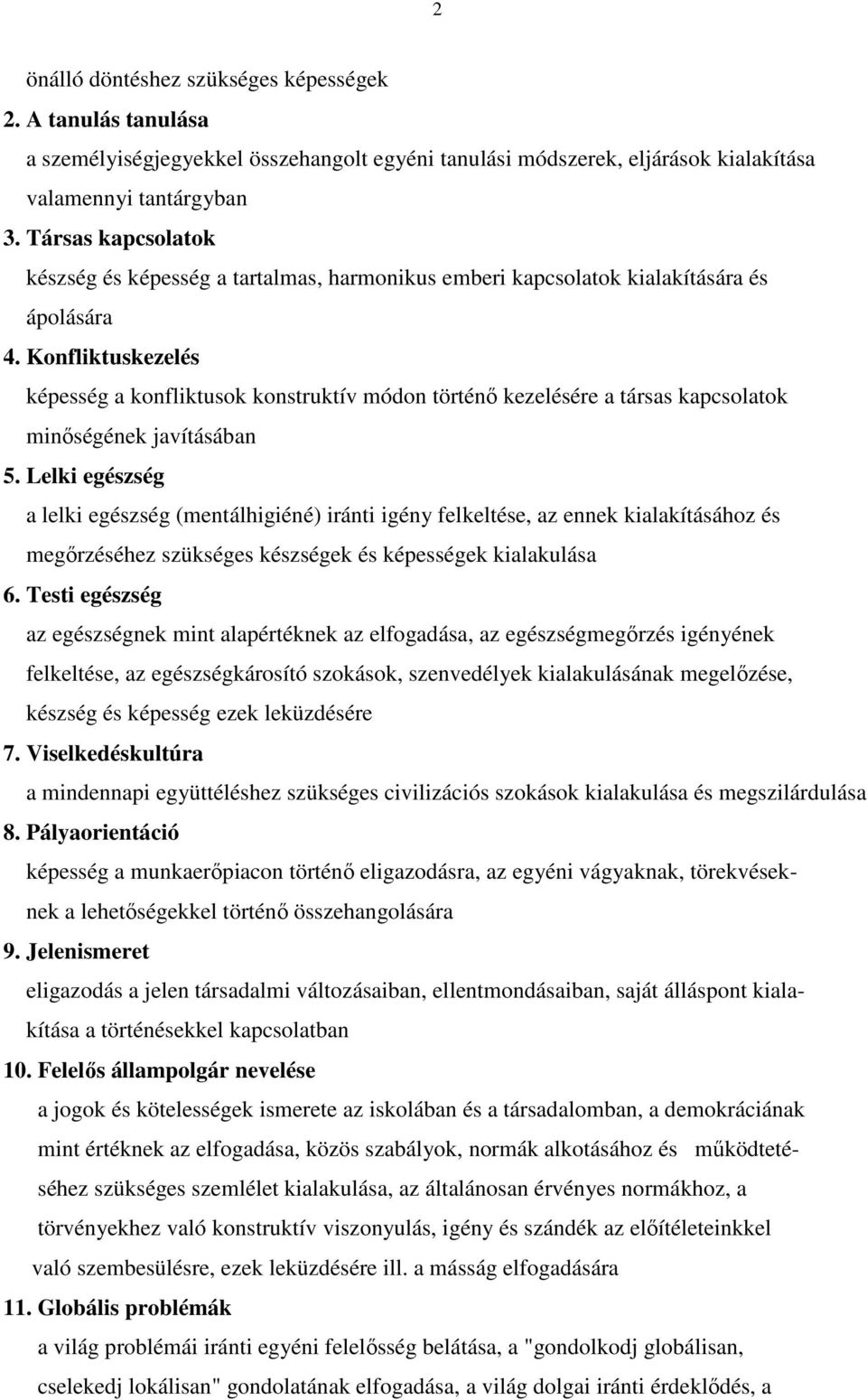 2

önálló döntéshez szükséges képességek

2. A tanulás tanulása

a személyiségjegyekkel összehangolt egyéni tanulási módszerek, eljárások kialakítása valamennyi tantárgyban

3. Társas kapcsolatok

készség és képesség a tartalmas, harmonikus emberi kapcsolatok kialakítására és ápolására

4. Konfliktuskezelés

képesség a konfliktusok konstruktív módon történő kezelésére a társas kapcsolatok minőségének javításában

5. Lelki egészség

a lelki egészség (mentálhigiéné) iránti igény felkeltése, az ennek kialakításához és megőrzéséhez szükséges készségek és képességek kialakulása

6. Testi egészség

az egészségnek mint alapértéknek az elfogadása, az egészségmegőrzés igényének felkeltése, az egészségkárosító szokások, szenvedélyek kialakulásának megelőzése, készség és képesség ezek leküzdésére

7. Viselkedéskultúra

a mindennapi együttéléshez szükséges civilizációs szokások kialakulása és megszilárdulása

8. Pályaorientáció

képesség a munkaerőpiacon történő eligazodásra, az egyéni vágyaknak, törekvéseknek a lehetőségekkel történő összehangolására

9. Jelenismeret

eligazodás a jelen társadalmi változásaiban, ellentmondásaiban, saját álláspont kialakítása a történésekkel kapcsolatban

10. Felelős állampolgár nevelése

a jogok és kötelességek ismerete az iskolában és a társadalomban, a demokráciának mint értéknek az elfogadása, közös szabályok, normák alkotásához és működtetéséhez szükséges szemlélet kialakulása, az általánosan érvényes normákhoz, a törvényekhez való konstruktív viszonyulás, igény és szándék az előítéleteinkkel való szembesülésre, ezek leküzdésére ill. a másság elfogadására

11. Globális problémák

a világ problémái iránti egyéni felelősség belátása, a "gondolkodj globálisan, cselekedj lokálisan" gondolatának elfogadása, a világ dolgai iránti érdeklődés, a